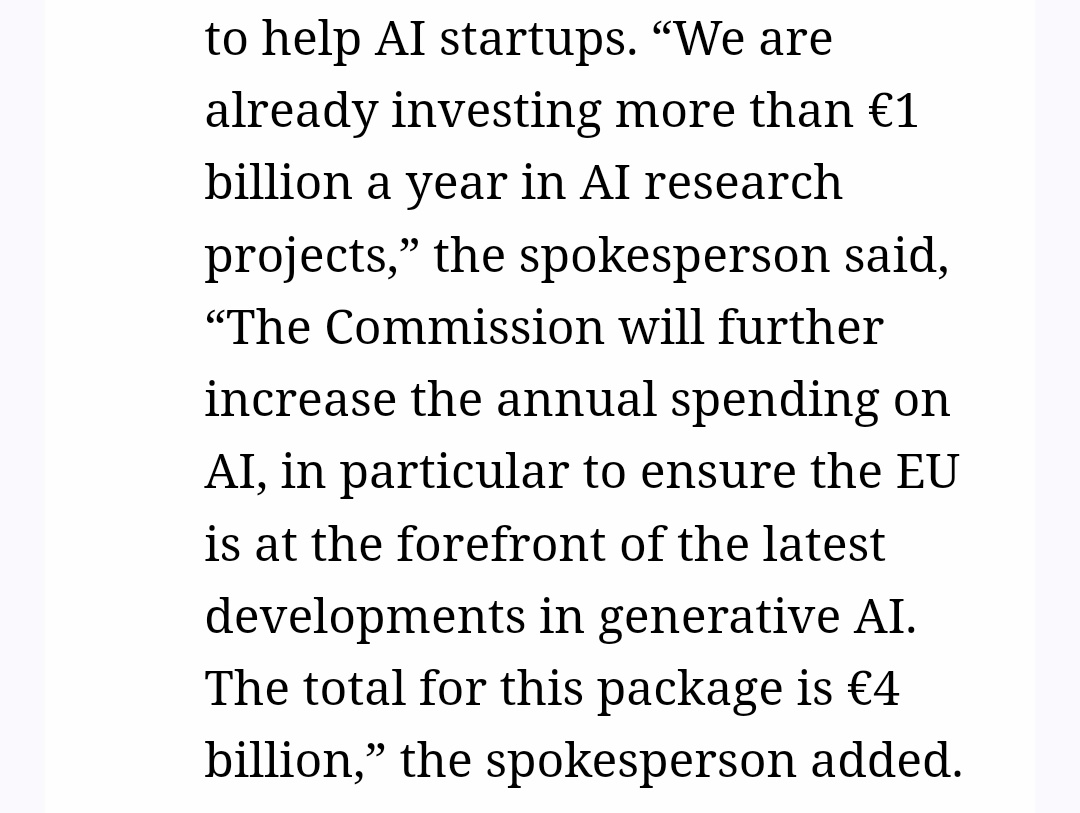 to help AI startups. “We are already investing more than €1 billion a year in AI research projects,” the spokesperson said, “The Commission will further increase the annual spending on AI, in particular to ensure the EU is at the forefront of the latest developments in generative AI. The total for this package is €4 billion,” the spokesperson added.